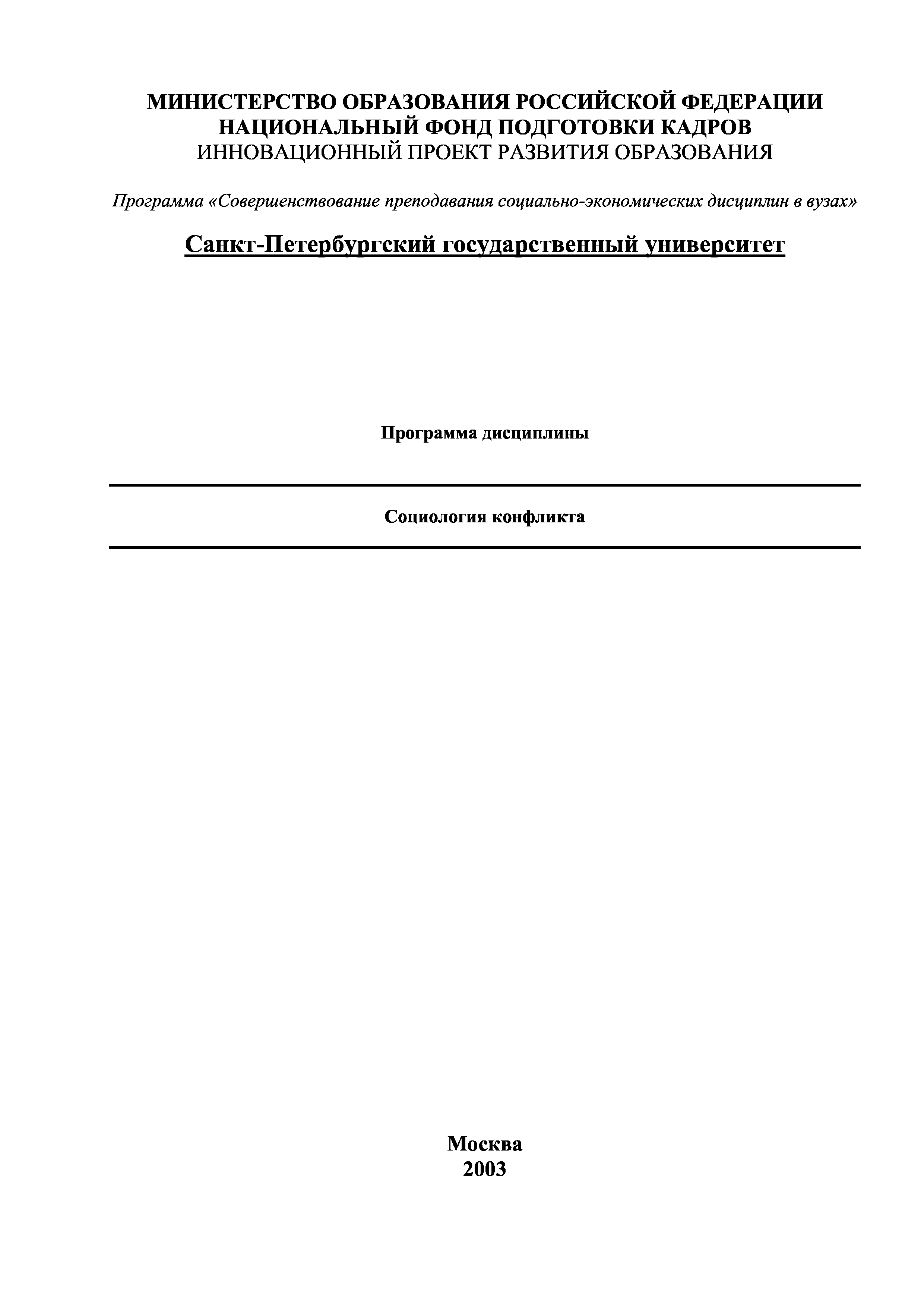 МИНИСТЕРСТВО ОБРАЗОВАНИЯ РОССИЙСКОЙ ФЕДЕРАЦИИ
НАЦИОНАЛЬНЫЙ ФОНД ПОДГОТОВКИ КАДРОВ
ИННОВАЦИОННЫЙ ПРОЕКТ РАЗВИТИЯ ОБРАЗОВАНИЯ

Программа «Совершенствование преподавания социально-экономических дисциплин в вузах»

Санкт-Петербургский государственный университет

Программа дисциплины

Социология конфликта

Москва
2003